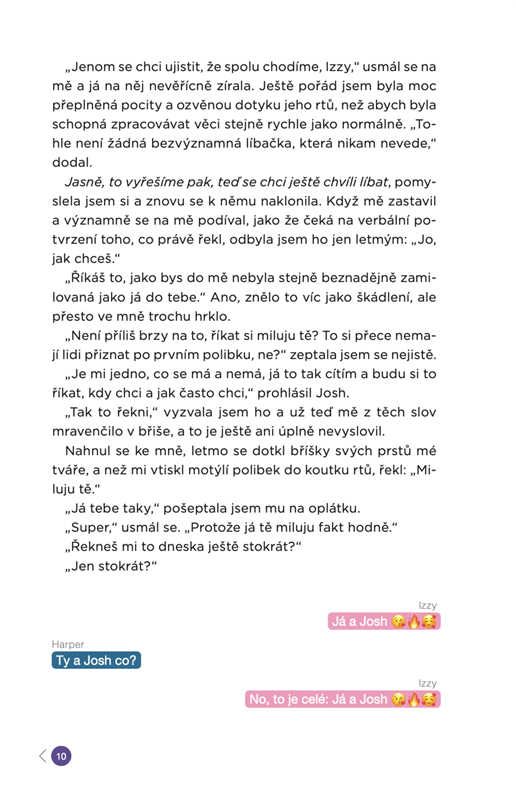 „Jenom se chci ujistit, že spolu chodíme, Izzy," usmál se na mě a já na něj nevěřícně zírala. Ještě pořád jsem byla moc přeplněná pocity a ozvěnou dotyku jeho rtů, než abych byla schopná zpracovávat věci stejně rychle jako normálně. „Tohle není žádná bezvýznamná líbačka, která nikam nevede," dodal.

Jasně, to vyřešíme pak, teď se chci ještě chvíli líbat, pomyslela jsem si a znovu se k němu naklonila. Když mě zastavil a významně se na mě podíval, jako že čeká na verbální potvrzení toho, co právě řekl, odbyla jsem ho jen letmým: „Jo, jak chceš."

„Říkáš to, jako bys do mě nebyla stejně beznadějně zamilovaná jako já do tebe." Ano, znělo to víc jako škádlení, ale přesto ve mně trochu hrklo.

„Není příliš brzy na to, říkat si miluju tě? To si přece nemají lidi přiznat po prvním polibku, ne?" zeptala jsem se nejistě.

„Je mi jedno, co se má a nemá, já to tak cítím a budu si to říkat, kdy chci a jak často chci," prohlásil Josh.

„Tak to řekni," vyzvala jsem ho a už teď mě z těch slov mravenčilo v břiše, a to je ještě ani úplně nevyslovil.

Nahnul se ke mně, letmo se dotkl bříšky svých prstů mé tváře, a než mi vtiskl motýlí polibek do koutku rtů, řekl: „Miluju tě."

„Já tebe taky," pošeptala jsem mu na oplátku.

„Super," usmál se. „Protože já tě miluju fakt hodně."

„Řekneš mi to dneska ještě stokrát?"

„Jen stokrát?"

Izzy
Já a Josh 😘🔥🥰

Harper
Ty a Josh co?

Izzy
No, to je celé: Já a Josh 😘🔥🥰

10